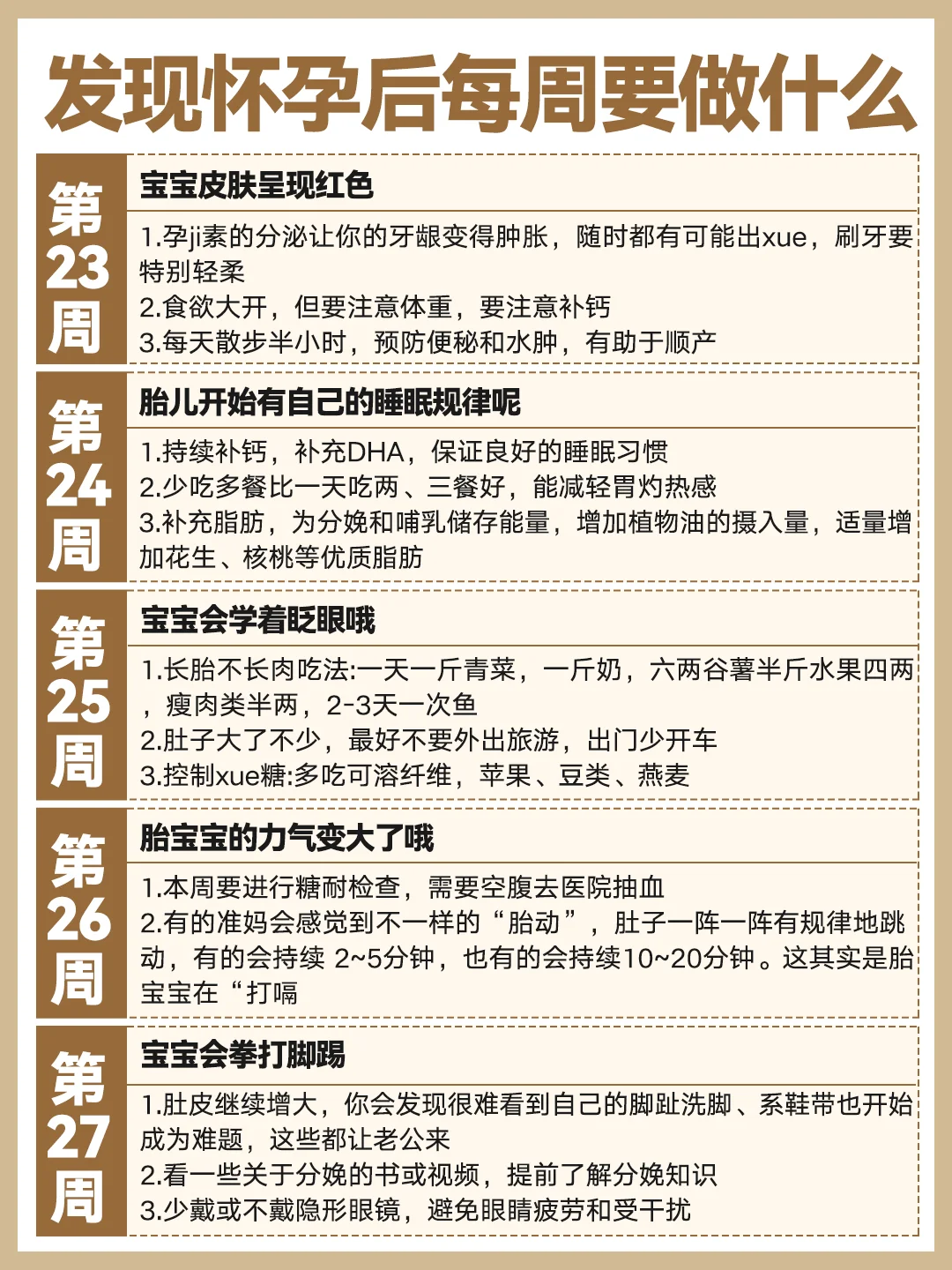 发现怀孕后每周要做什么

第23周

宝宝皮肤呈现红色

1.孕ji素的分泌让你的牙龈变得肿胀，随时都有可能出xue，刷牙要特别轻柔
2.食欲大开，但要注意体重，要注意补钙
3.每天散步半小时，预防便秘和水肿，有助于顺产

第24周

胎儿开始有自己的睡眠规律呢

1.持续补钙，补充DHA，保证良好的睡眠习惯
2.少吃多餐比一天吃两、三餐好，能减轻胃灼热感
3.补充脂肪，为分娩和哺乳储存能量，增加植物油的摄入量，适量增加花生、核桃等优质脂肪

第25周

宝宝会学着眨眼哦

1.长胎不长肉吃法:一天一斤青菜，一斤奶，六两谷薯半斤水果四两，瘦肉类半两，2-3天一次鱼
2.肚子大了不少，最好不要外出旅游，出门少开车
3.控制xue糖:多吃可溶纤维，苹果、豆类、燕麦

第26周

胎宝宝的力气变大了哦

1.本周要进行糖耐检查，需要空腹去医院抽血
2.有的准妈会感觉到不一样的“胎动”，肚子一阵一阵有规律地跳动，有的会持续 2~5分钟，也有的会持续10~20分钟。这其实是胎宝宝在“打嗝

第27周

宝宝会拳打脚踢

1.肚皮继续增大，你会发现很难看到自己的脚趾洗脚、系鞋带也开始成为难题，这些都让老公来
2.看一些关于分娩的书或视频，提前了解分娩知识
3.少戴或不戴隐形眼镜，避免眼睛疲劳和受干扰